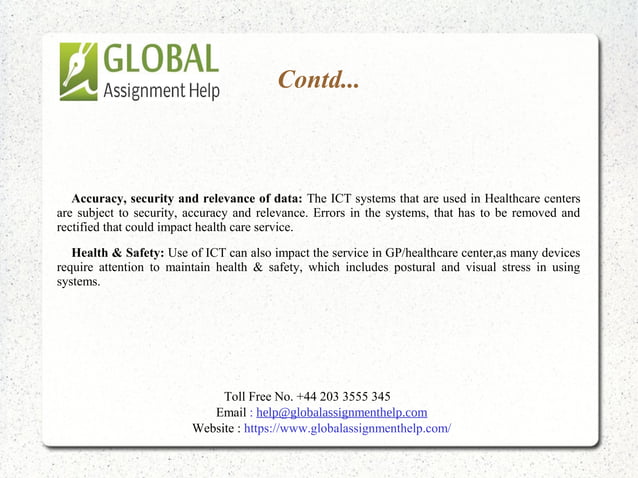 GLOBAL
Assignment Help

Contd...

Accuracy, security and relevance of data: The ICT systems that are used in Healthcare centers are subject to security, accuracy and relevance. Errors in the systems, that has to be removed and rectified that could impact health care service.

Health & Safety: Use of ICT can also impact the service in GP/healthcare center,as many devices require attention to maintain health & safety, which includes postural and visual stress in using systems.

Toll Free No. +44 203 3555 345
Email : help@globalassignmenthelp.com
Website : https://www.globalassignmenthelp.com/